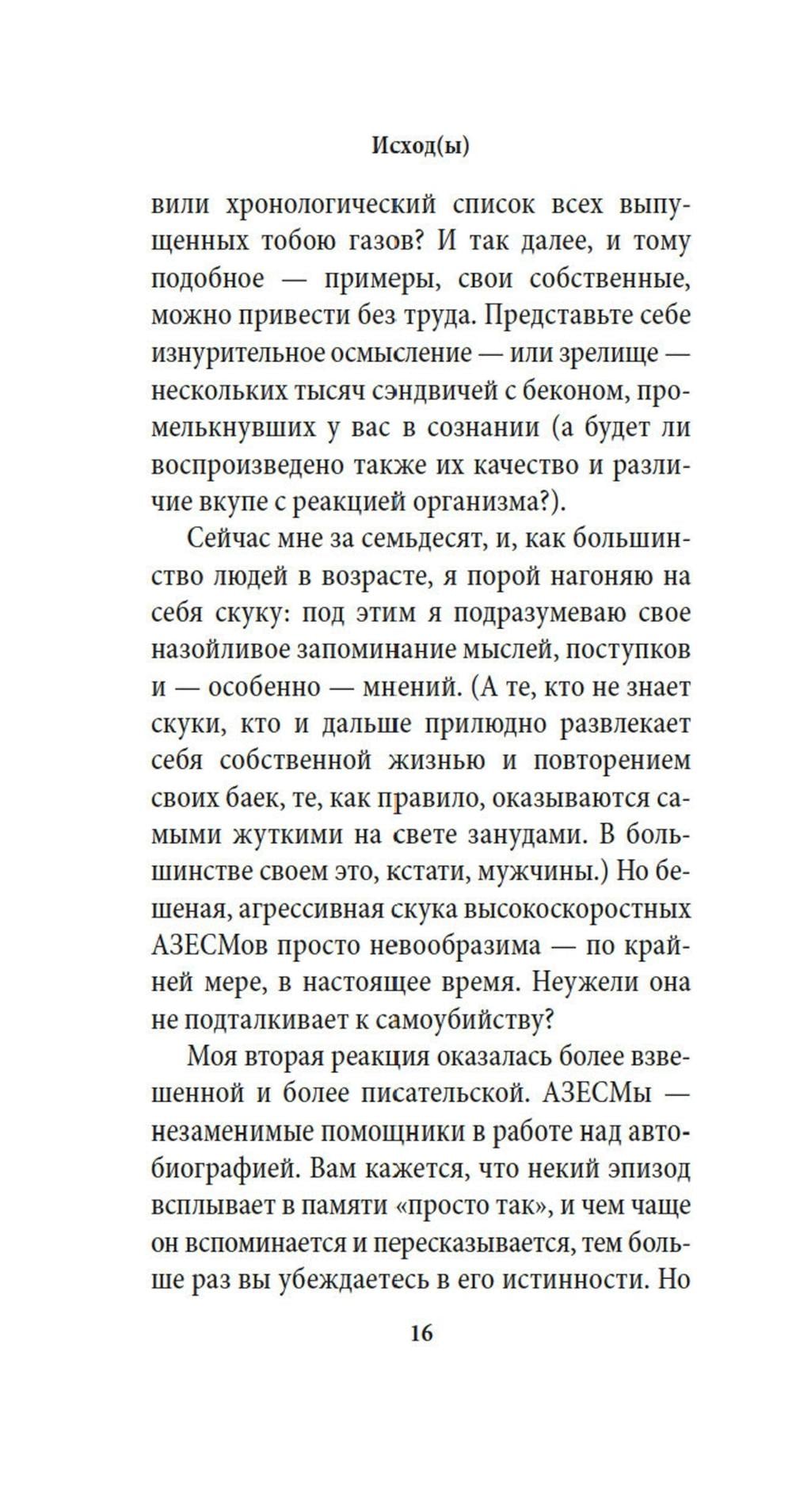 Исход(ы)

вили хронологический список всех выпущенных тобою газов? И так далее, и тому подобное — примеры, свои собственные, можно привести без труда. Представьте себе изнурительное осмысление — или зрелище — нескольких тысяч сэндвичей с беконом, промелькнувших у вас в сознании (а будет ли воспроизведено также их качество и различие вкупе с реакцией организма?).

Сейчас мне за семьдесят, и, как большинство людей в возрасте, я порой нагоняю на себя скуку: под этим я подразумеваю свое назойливое запоминание мыслей, поступков и — особенно — мнений. (А те, кто не знает скуки, кто и дальше прилюдно развлекает себя собственной жизнью и повторением своих баек, те, как правило, оказываются самыми жуткими на свете занудами. В большинстве своем это, кстати, мужчины.) Но бешеная, агрессивная скука высокоскоростных АЗЕСМов просто невообразима — по крайней мере, в настоящее время. Неужели она не подталкивает к самоубийству?

Моя вторая реакция оказалась более взвешенной и более писательской. АЗЕСМы — незаменимые помощники в работе над автобиографией. Вам кажется, что некий эпизод всплывает в памяти «просто так», и чем чаще он вспоминается и пересказывается, тем больше раз вы убеждаетесь в его истинности. Но

16